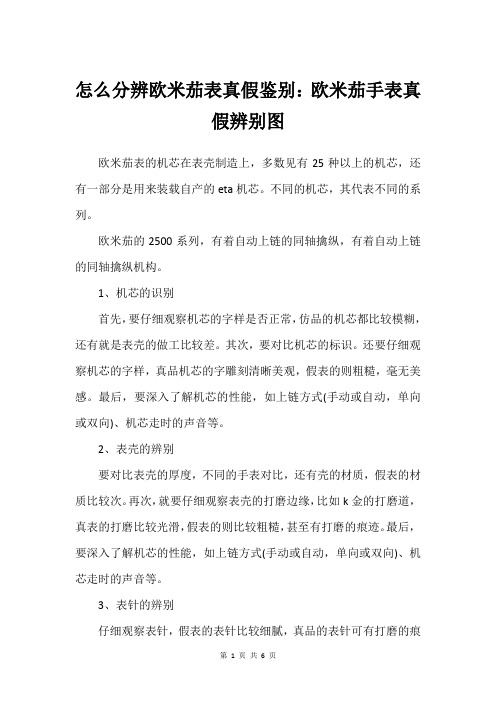 怎么分辨欧米茄表真假鉴别：欧米茄手表真假辨别图

欧米茄表的机芯在表壳制造上，多数见有 25 种以上的机芯，还有一部分是用来装载自产的 eta 机芯。不同的机芯，其代表不同的系列。

欧米茄的 2500 系列，有着自动上链的同轴擒纵，有着自动上链的同轴擒纵机构。

1、机芯的识别

首先，要仔细观察机芯的字样是否正常，仿品的机芯都比较模糊，还有就是表壳的做工比较差。其次，要对比机芯的标识。还要仔细观察机芯的字样，真品机芯的字雕刻清晰美观，假表的则粗糙，毫无美感。最后，要深入了解机芯的性能，如上链方式(手动或自动，单向或双向)、机芯走时的声音等。

2、表壳的辨别

要对比表壳的厚度，不同的手表对比，还有壳的材质，假表的材质比较次。再次，就要仔细观察表壳的打磨边缘，比如 k 金的打磨道，真表的打磨比较光滑，假表的则比较粗糙，甚至有打磨的痕迹。最后，要深入了解机芯的性能，如上链方式(手动或自动，单向或双向)、机芯走时的声音等。

3、表针的辨别

仔细观察表针，假表的表针比较细腻，真品的表针可有打磨的痕

第 1 页 共 6 页